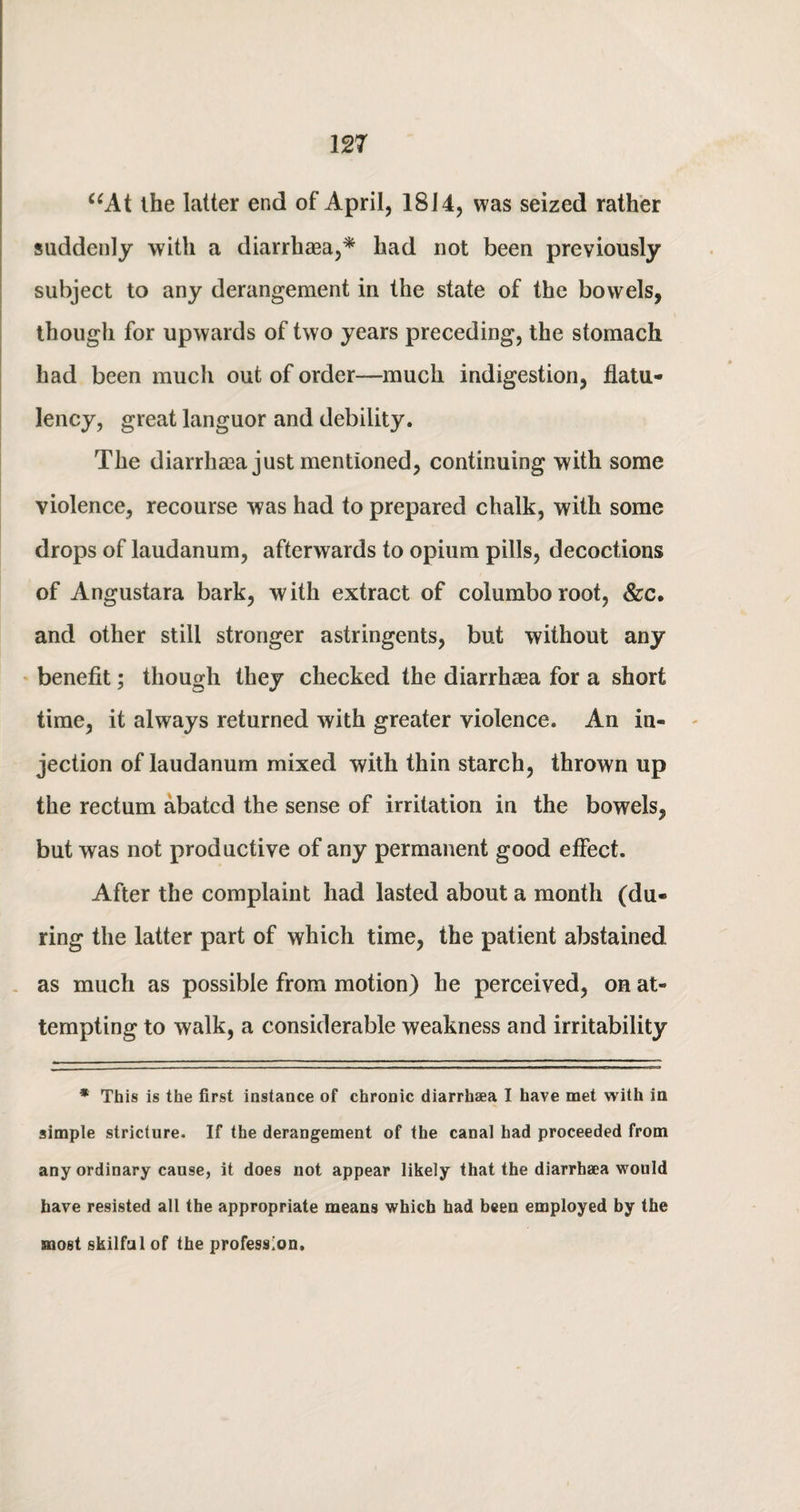 127

"At the latter end of April, 1814, was seized rather suddenly with a diarrhæa,* had not been previously subject to any derangement in the state of the bowels, though for upwards of two years preceding, the stomach had been much out of order—much indigestion, flatulency, great languor and debility.

The diarrhæa just mentioned, continuing with some violence, recourse was had to prepared chalk, with some drops of laudanum, afterwards to opium pills, decoctions of Angustara bark, with extract of columbo root, &c. and other still stronger astringents, but without any benefit; though they checked the diarrhæa for a short time, it always returned with greater violence. An injection of laudanum mixed with thin starch, thrown up the rectum abated the sense of irritation in the bowels, but was not productive of any permanent good effect.

After the complaint had lasted about a month (during the latter part of which time, the patient abstained as much as possible from motion) he perceived, on attempting to walk, a considerable weakness and irritability

* This is the first instance of chronic diarrhæa I have met with in simple stricture. If the derangement of the canal had proceeded from any ordinary cause, it does not appear likely that the diarrhæa would have resisted all the appropriate means which had been employed by the most skilful of the profession.